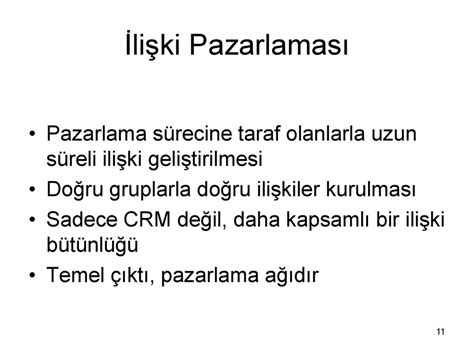 İlişki Pazarlaması

• Pazarlama sürecine taraf olanlarla uzun süreli ilişki geliştirilmesi
• Doğru gruplarla doğru ilişkiler kurulması
• Sadece CRM değil, daha kapsamlı bir ilişki bütünlüğü
• Temel çıktı, pazarlama ağıdır

11